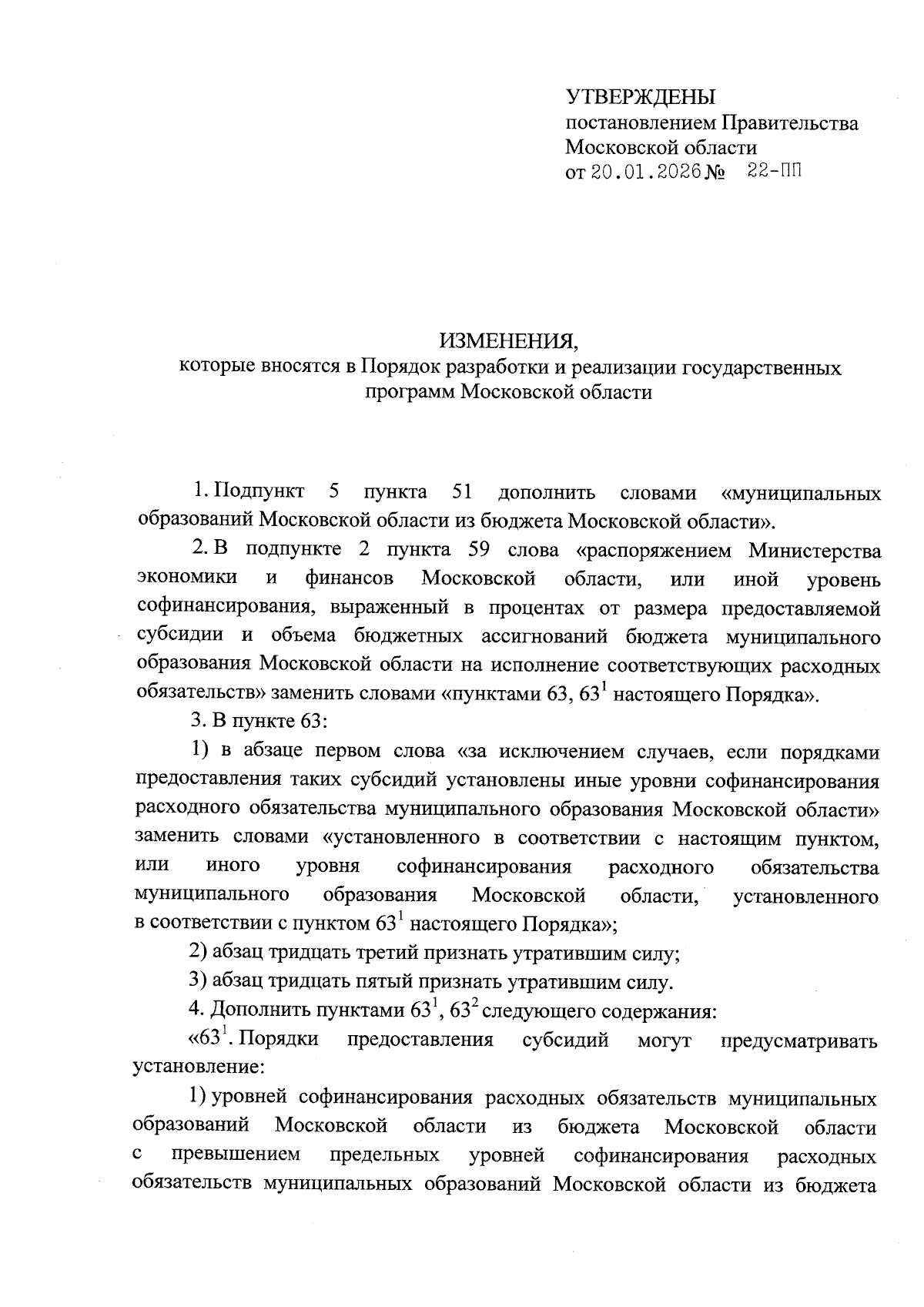 УТВЕРЖДЕНЫ
постановлением Правительства Московской области
от 20.01.2026 № 22-ПП

ИЗМЕНЕНИЯ,
которые вносятся в Порядок разработки и реализации государственных программ Московской области

1. Подпункт 5 пункта 51 дополнить словами «муниципальных образований Московской области из бюджета Московской области».

2. В подпункте 2 пункта 59 слова «распоряжением Министерства экономики и финансов Московской области, или иной уровень софинансирования, выраженный в процентах от размера предоставляемой субсидии и объема бюджетных ассигнований бюджета муниципального образования Московской области на исполнение соответствующих расходных обязательств» заменить словами «пунктами 63, $63^1$ настоящего Порядка».

3. В пункте 63:

1) в абзаце первом слова «за исключением случаев, если порядками предоставления таких субсидий установлены иные уровни софинансирования расходного обязательства муниципального образования Московской области» заменить словами «установленного в соответствии с настоящим пунктом, или иного уровня софинансирования расходного обязательства муниципального образования Московской области, установленного в соответствии с пунктом $63^1$ настоящего Порядка»;

2) абзац тридцать третий признать утратившим силу;

3) абзац тридцать пятый признать утратившим силу.

4. Дополнить пунктами $63^1$, $63^2$ следующего содержания:

«$63^1$. Порядки предоставления субсидий могут предусматривать установление:

1) уровней софинансирования расходных обязательств муниципальных образований Московской области из бюджета Московской области с превышением предельных уровней софинансирования расходных обязательств муниципальных образований Московской области из бюджета